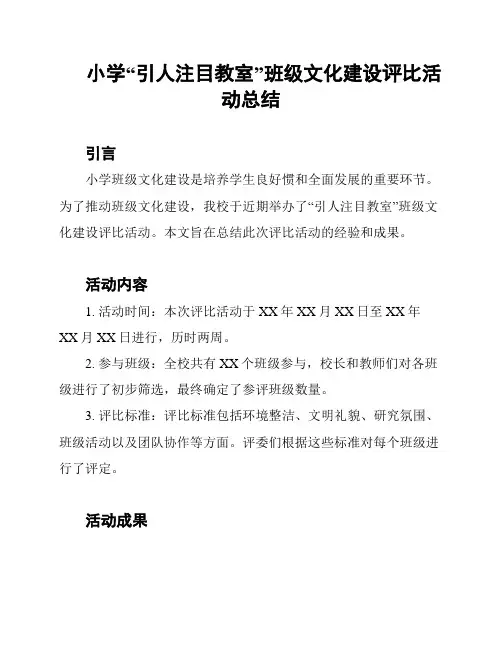 小学“引人注目教室”班级文化建设评比活动总结

引言

小学班级文化建设是培养学生良好惯和全面发展的重要环节。为了推动班级文化建设，我校于近期举办了“引人注目教室”班级文化建设评比活动。本文旨在总结此次评比活动的经验和成果。

活动内容

1. 活动时间：本次评比活动于 XX 年 XX 月 XX 日至 XX 年 XX 月 XX 日进行，历时两周。

2. 参与班级：全校共有 XX 个班级参与，校长和教师们对各班级进行了初步筛选，最终确定了参评班级数量。

3. 评比标准：评比标准包括环境整洁、文明礼貌、研究氛围、班级活动以及团队协作等方面。评委们根据这些标准对每个班级进行了评定。

活动成果